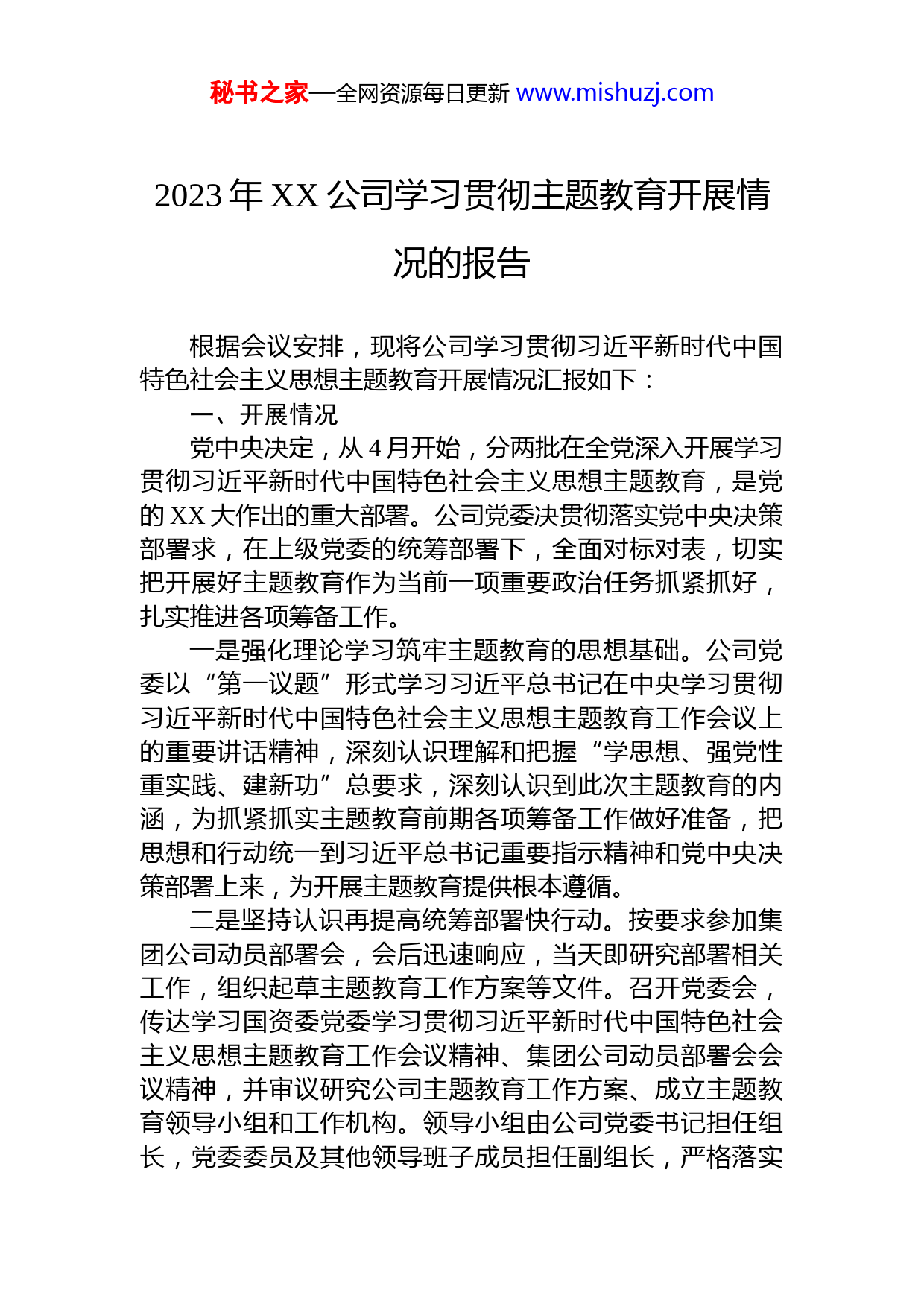 秘书之家—全网资源每日更新 www.mishuzj.com

2023 年 XX 公司学习贯彻主题教育开展情况的报告

根据会议安排，现将公司学习贯彻习近平新时代中国特色社会主义思想主题教育开展情况汇报如下：

一、开展情况

党中央决定，从 4 月开始，分两批在全党深入开展学习贯彻习近平新时代中国特色社会主义思想主题教育，是党的 XX 大作出的重大部署。公司党委决贯彻落实党中央决策部署求，在上级党委的统筹部署下，全面对标对表，切实把开展好主题教育作为当前一项重要政治任务抓紧抓好，扎实推进各项筹备工作。

一是强化理论学习筑牢主题教育的思想基础。公司党委以“第一议题”形式学习习近平总书记在中央学习贯彻习近平新时代中国特色社会主义思想主题教育工作会议上的重要讲话精神，深刻认识理解和把握“学思想、强党性重实践、建新功”总要求，深刻认识到此次主题教育的内涵，为抓紧抓实主题教育前期各项筹备工作做好准备，把思想和行动统一到习近平总书记重要指示精神和党中央决策部署上来，为开展主题教育提供根本遵循。

二是坚持认识再提高统筹部署快行动。按要求参加集团公司动员部署会，会后迅速响应，当天即研究部署相关工作，组织起草主题教育工作方案等文件。召开党委会，传达学习国资委党委学习贯彻习近平新时代中国特色社会主义思想主题教育工作会议精神、集团公司动员部署会会议精神，并审议研究公司主题教育工作方案、成立主题教育领导小组和工作机构。领导小组由公司党委书记担任组长，党委委员及其他领导班子成员担任副组长，严格落实